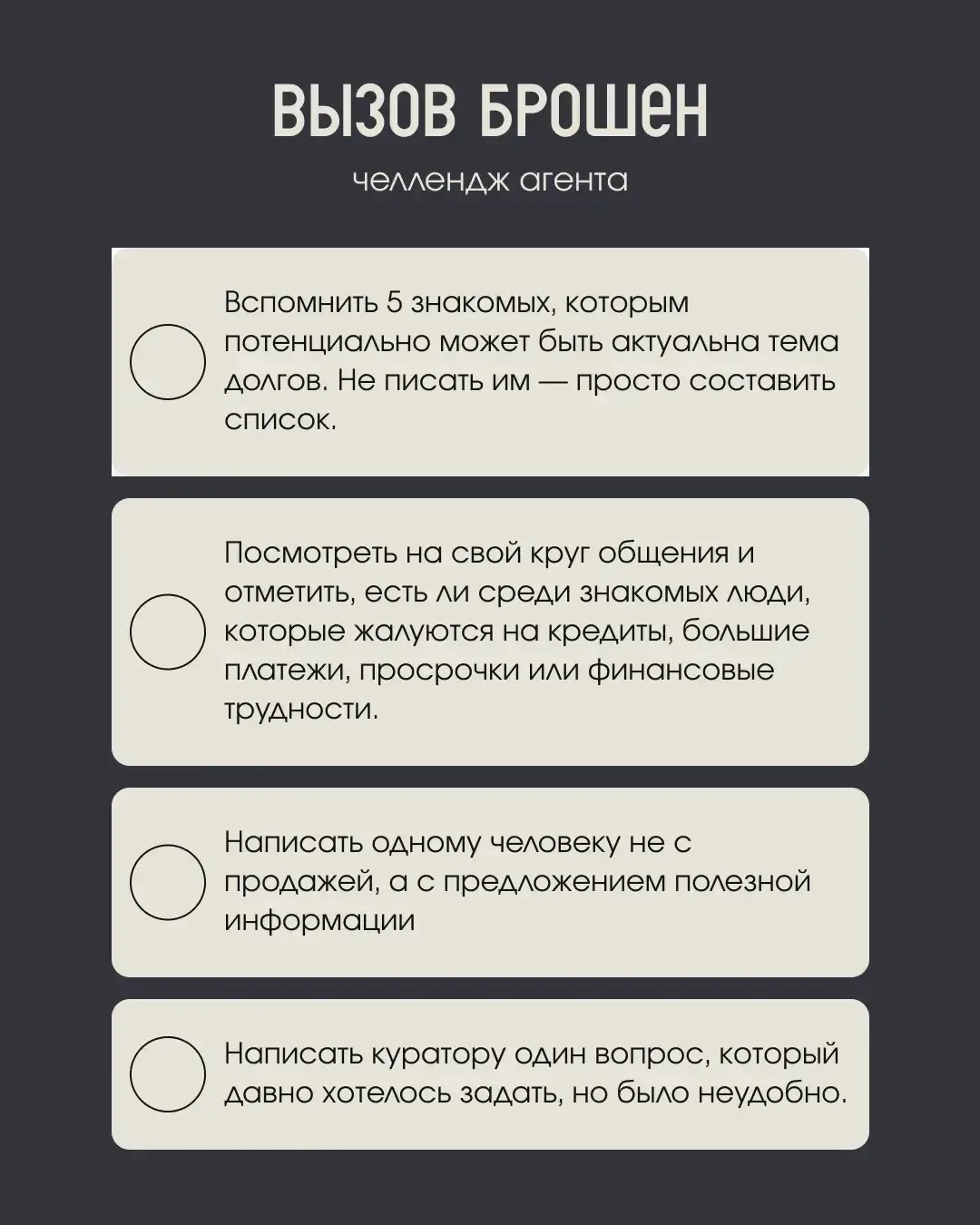 ВЫЗОВ БРОШЕН

челлендж агента

Вспомнить 5 знакомых, которым потенциально может быть актуальна тема долгов. Не писать им — просто составить список.

Посмотреть на свой круг общения и отметить, есть ли среди знакомых люди, которые жалуются на кредиты, большие платежи, просрочки или финансовые трудности.

Написать одному человеку не с продажей, а с предложением полезной информации

Написать куратору один вопрос, который давно хотелось задать, но было неудобно.